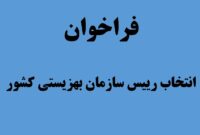 فراخوان

انتخاب رییس سازمان بهزیستی کشور